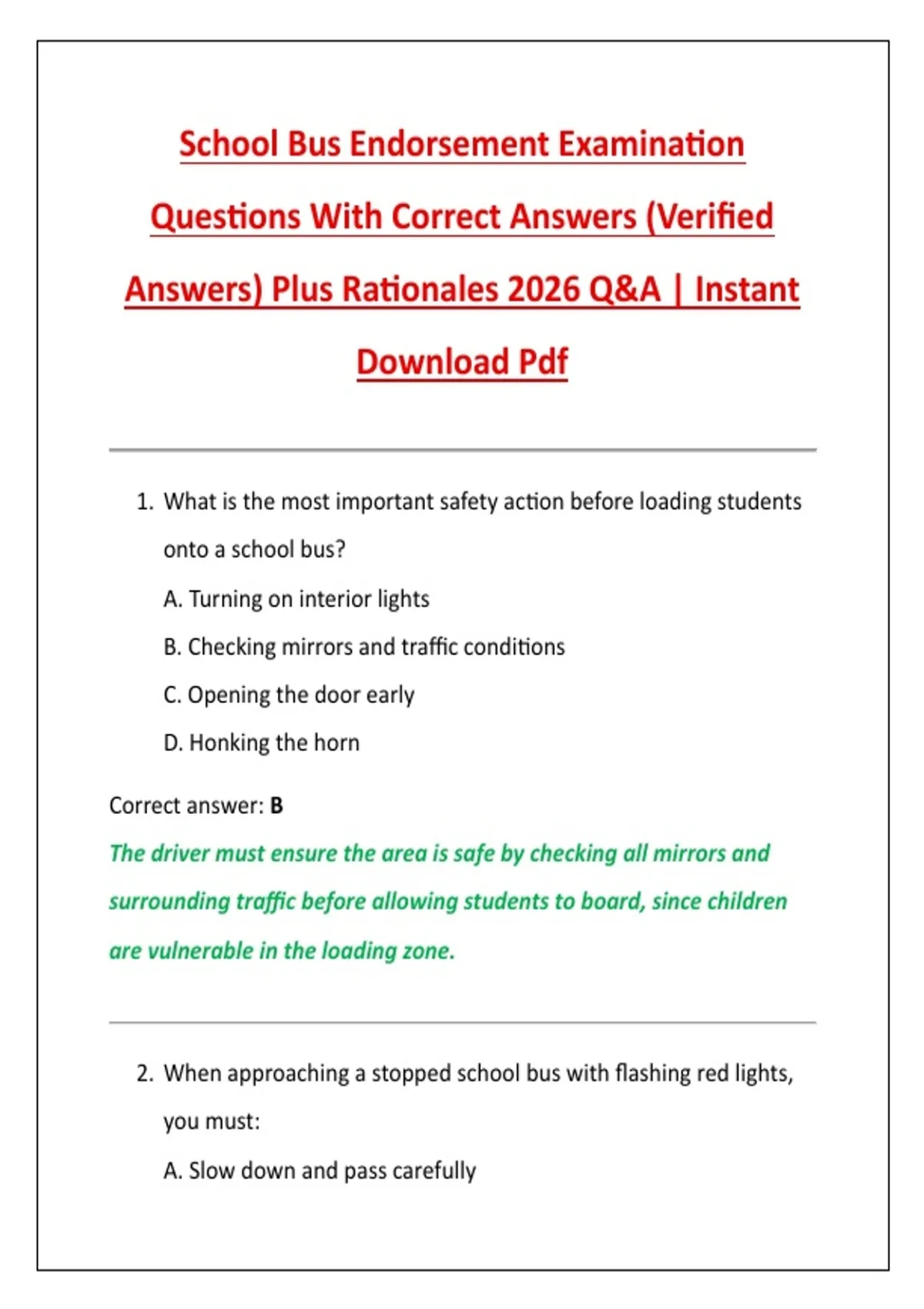 School Bus Endorsement Examination Questions With Correct Answers (Verified Answers) Plus Rationales 2026 Q&A | Instant Download Pdf

1. What is the most important safety action before loading students onto a school bus?

A. Turning on interior lights

B. Checking mirrors and traffic conditions

C. Opening the door early

D. Honking the horn

Correct answer: B

The driver must ensure the area is safe by checking all mirrors and surrounding traffic before allowing students to board, since children are vulnerable in the loading zone.

2. When approaching a stopped school bus with flashing red lights, you must:

A. Slow down and pass carefully